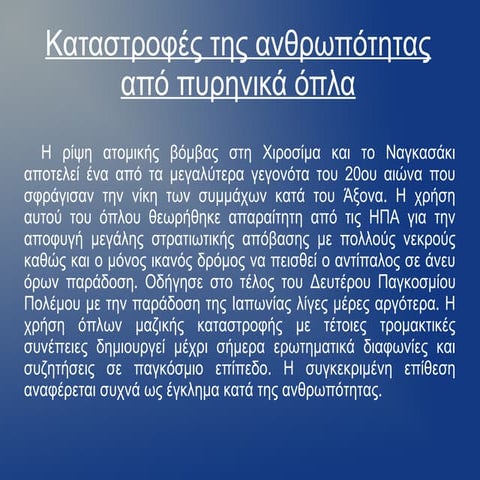 Καταστροφές της ανθρωπότητας από πυρηνικά όπλα

Η ρίψη ατομικής βόμβας στη Χιροσίμα και το Ναγκασάκι αποτελεί ένα από τα μεγαλύτερα γεγονότα του 20ου αιώνα που σφράγισαν την νίκη των συμμάχων κατά του Άξονα. Η χρήση αυτού του όπλου θεωρήθηκε απαραίτητη από τις ΗΠΑ για την αποφυγή μεγάλης στρατιωτικής απόβασης με πολλούς νεκρούς καθώς και ο μόνος ικανός δρόμος να πεισθεί ο αντίπαλος σε άνευ όρων παράδοση. Οδήγησε στο τέλος του Δευτέρου Παγκοσμίου Πολέμου με την παράδοση της Ιαπωνίας λίγες μέρες αργότερα. Η χρήση όπλων μαζικής καταστροφής με τέτοιες τρομακτικές συνέπειες δημιουργεί μέχρι σήμερα ερωτηματικά διαφωνίες και συζητήσεις σε παγκόσμιο επίπεδο. Η συγκεκριμένη επίθεση αναφέρεται συχνά ως έγκλημα κατά της ανθρωπότητας.